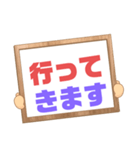 行って
きます